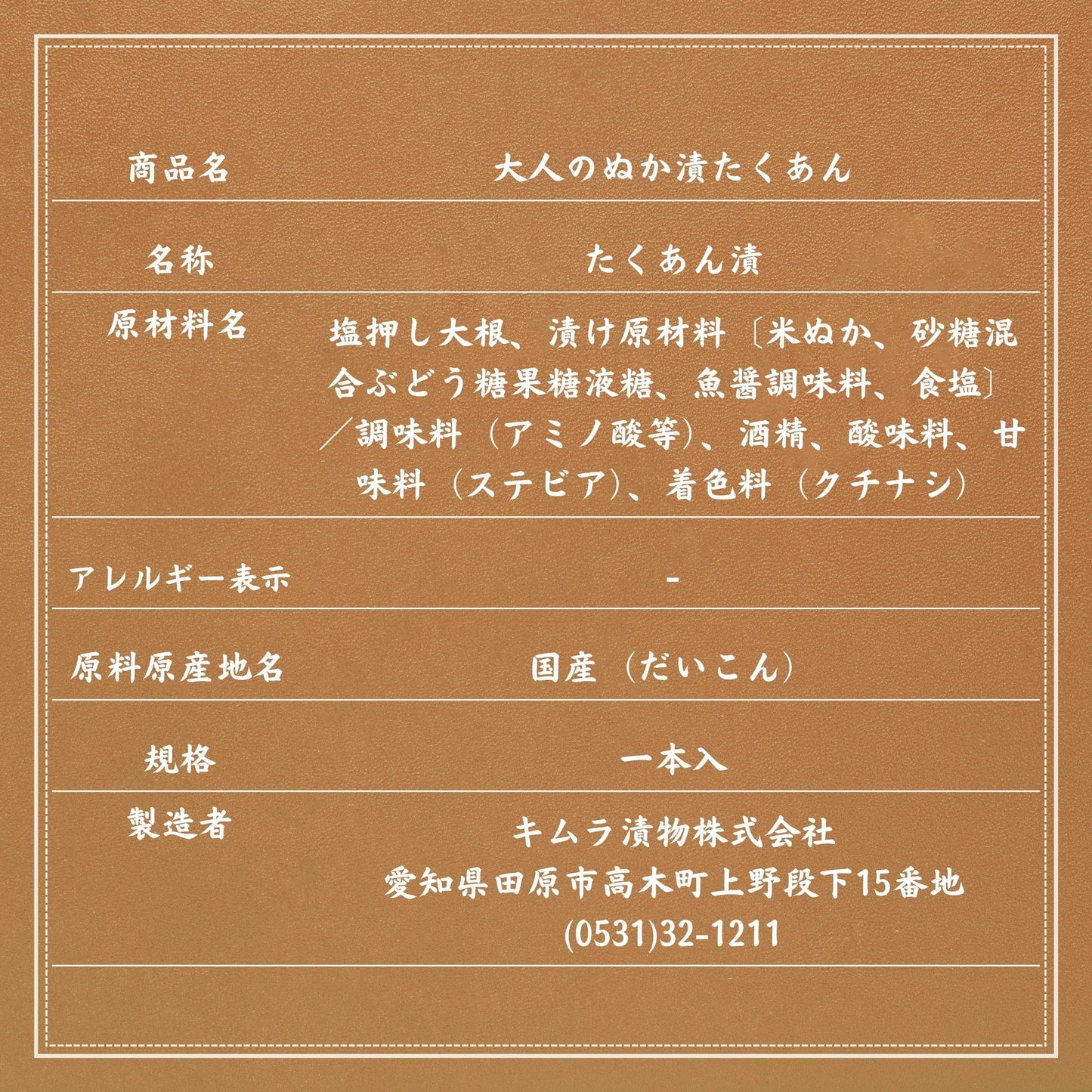 商品名
大人のぬか漬たくあん

名称
たくあん漬

原材料名
塩押し大根、漬け原材料〔米ぬか、砂糖混合ぶどう糖果糖液糖、魚醤調味料、食塩〕／調味料（アミノ酸等）、酒精、酸味料、甘味料（ステビア）、着色料（クチナシ）

アレルギー表示
-

原料原産地名
国産（だいこん）

規格
一本入

製造者
キムラ漬物株式会社
愛知県田原市高木町上野段下15番地
(0531)32-1211